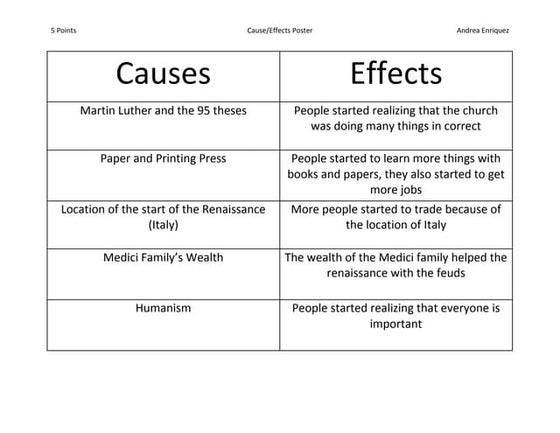 5 Points Cause/Effects Poster Andrea Enriquez

| Causes | Effects |
|---|---|
| Martin Luther and the 95 theses | People started realizing that the church was doing many things in correct |
| Paper and Printing Press | People started to learn more things with books and papers, they also started to get more jobs |
| Location of the start of the Renaissance (Italy) | More people started to trade because of the location of Italy |
| Medici Family's Wealth | The wealth of the Medici family helped the renaissance with the feuds |
| Humanism | People started realizing that everyone is important |